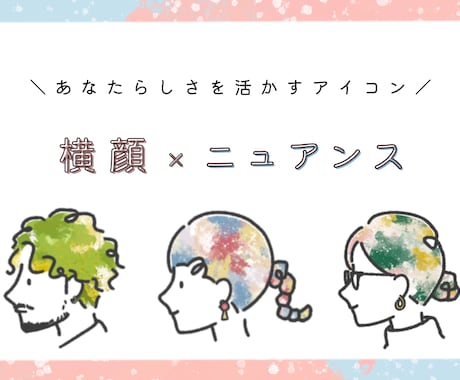 ＼あなたらしさを活かすアイコン／

横顔 × ニュアンス